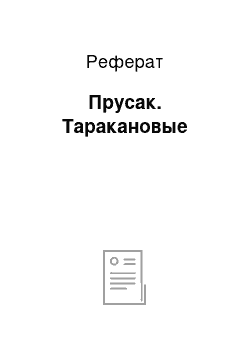 Реферат

Прусак. Таракановые